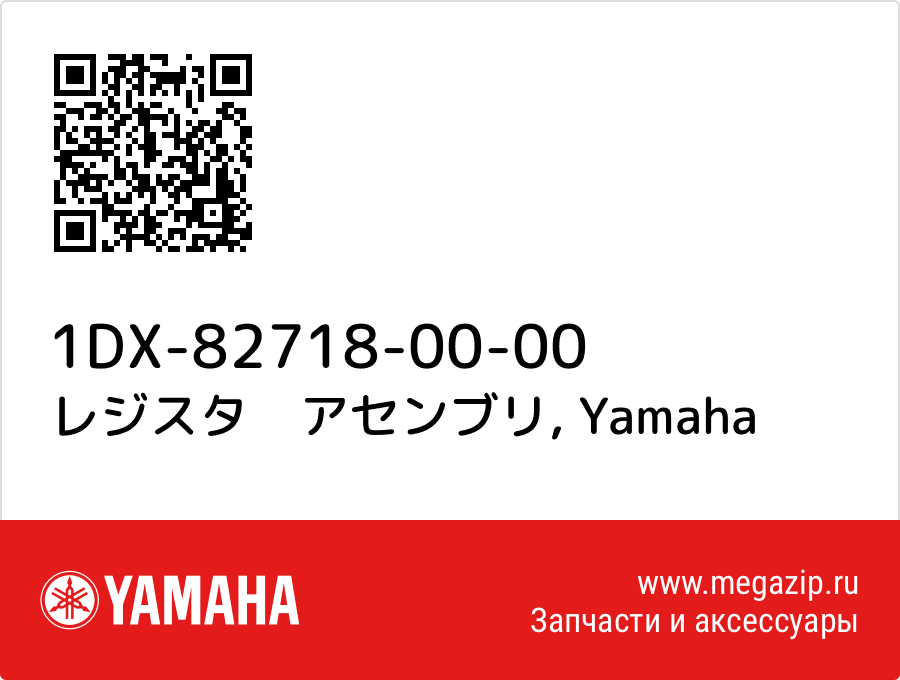 1DX-82718-00-00
レジスタ　アセンブリ, Yamaha

YAMAHA

www.megazip.ru
Запчасти и аксессуары